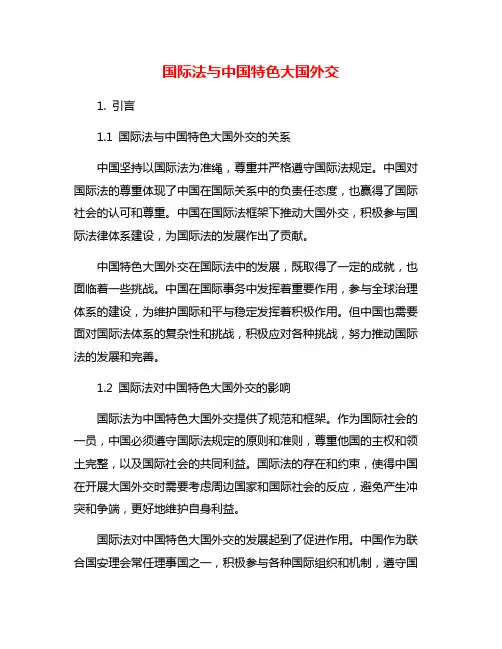 国际法与中国特色大国外交

1. 引言

1.1 国际法与中国特色大国外交的关系

中国坚持以国际法为准绳，尊重并严格遵守国际法规定。中国对国际法的尊重体现了中国在国际关系中的负责任态度，也赢得了国际社会的认可和尊重。中国在国际法框架下推动大国外交，积极参与国际法律体系建设，为国际法的发展作出了贡献。

中国特色大国外交在国际法中的发展，既取得了一定的成就，也面临着一些挑战。中国在国际事务中发挥着重要作用，参与全球治理体系的建设，为维护国际和平与稳定发挥着积极作用。但中国也需要面对国际法体系的复杂性和挑战，积极应对各种挑战，努力推动国际法的发展和完善。

1.2 国际法对中国特色大国外交的影响

国际法为中国特色大国外交提供了规范和框架。作为国际社会的一员，中国必须遵守国际法规定的原则和准则，尊重他国的主权和领土完整，以及国际社会的共同利益。国际法的存在和约束，使得中国在开展大国外交时需要考虑周边国家和国际社会的反应，避免产生冲突和争端，更好地维护自身利益。

国际法对中国特色大国外交的发展起到了促进作用。中国作为联合国安理会常任理事国之一，积极参与各种国际组织和机制，遵守国